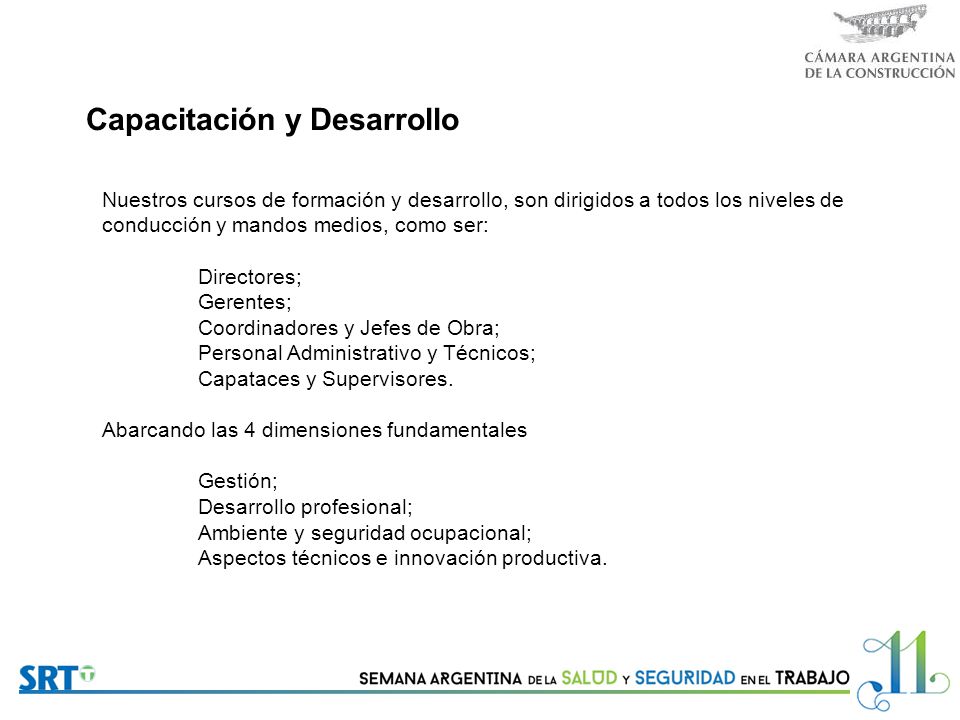 CÁMARA ARGENTINA DE LA CONSTRUCCIÓN

Capacitación y Desarrollo

Nuestros cursos de formación y desarrollo, son dirigidos a todos los niveles de conducción y mandos medios, como ser:

Directores;
Gerentes;
Coordinadores y Jefes de Obra;
Personal Administrativo y Técnicos;
Capataces y Supervisores.

Abarcando las 4 dimensiones fundamentales

Gestión;
Desarrollo profesional;
Ambiente y seguridad ocupacional;
Aspectos técnicos e innovación productiva.

SRT

SEMANA ARGENTINA DE LA SALUD Y SEGURIDAD EN EL TRABAJO

11